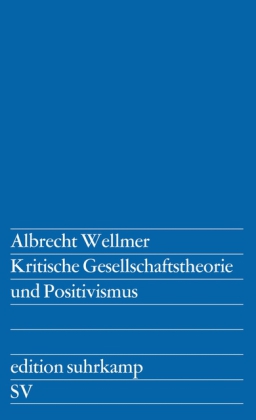 Albrecht Wellmer
Kritische Gesellschaftstheorie und Positivismus

edition suhrkamp
SV